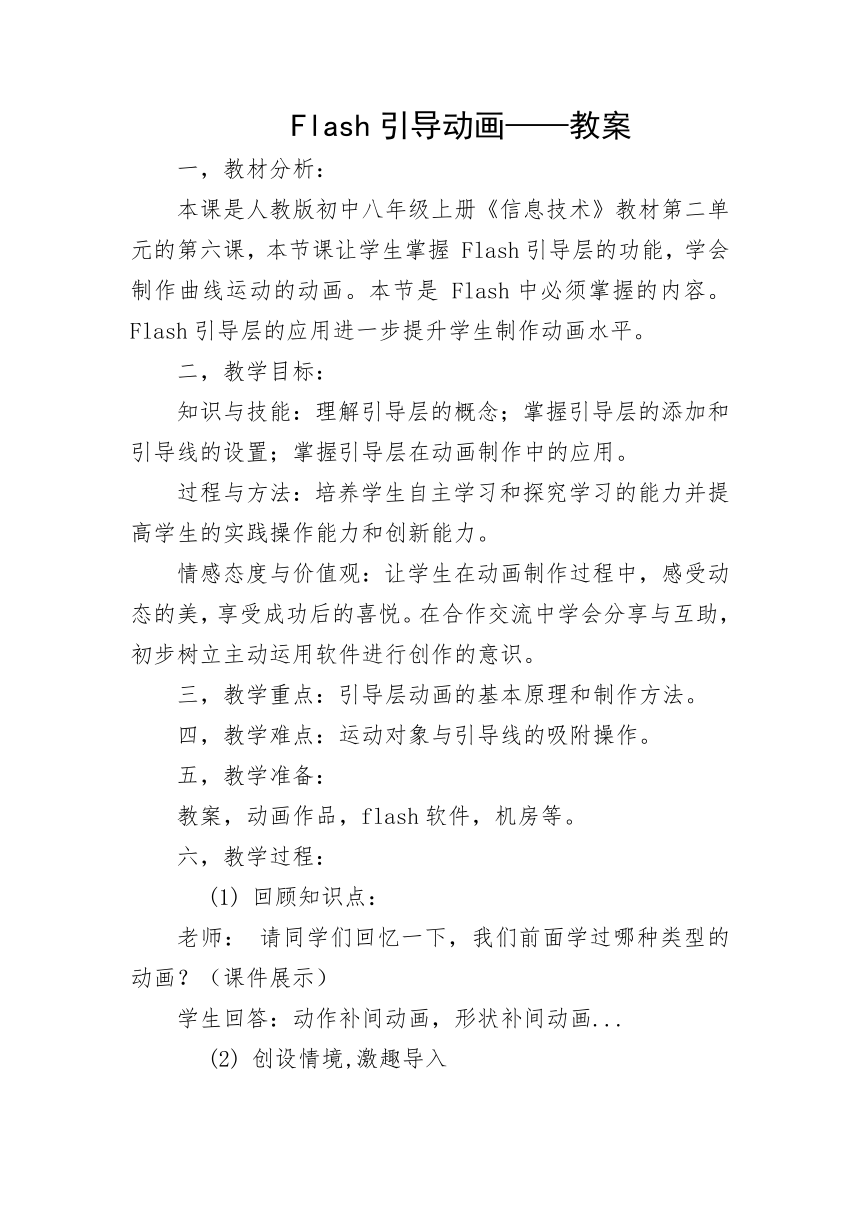 Flash 引导动画——教案

一，教材分析：

本课是人教版初中八年级上册《信息技术》教材第二单元的第六课，本节课让学生掌握 Flash 引导层的功能，学会制作曲线运动的动画。本节是 Flash 中必须掌握的内容。Flash 引导层的应用进一步提升学生制作动画水平。

二，教学目标：

知识与技能：理解引导层的概念；掌握引导层的添加和引导线的设置；掌握引导层在动画制作中的应用。

过程与方法：培养学生自主学习和探究学习的能力并提高学生的实践操作能力和创新能力。

情感态度与价值观：让学生在动画制作过程中，感受动态的美，享受成功后的喜悦。在合作交流中学会分享与互助，初步树立主动运用软件进行创作的意识。

三，教学重点：引导层动画的基本原理和制作方法。

四，教学难点：运动对象与引导线的吸附操作。

五，教学准备：

教案，动画作品，flash 软件，机房等。

六，教学过程：

(1) 回顾知识点：

老师： 请同学们回忆一下，我们前面学过哪种类型的动画？（课件展示）

学生回答：动作补间动画，形状补间动画...

(2) 创设情境,激趣导入